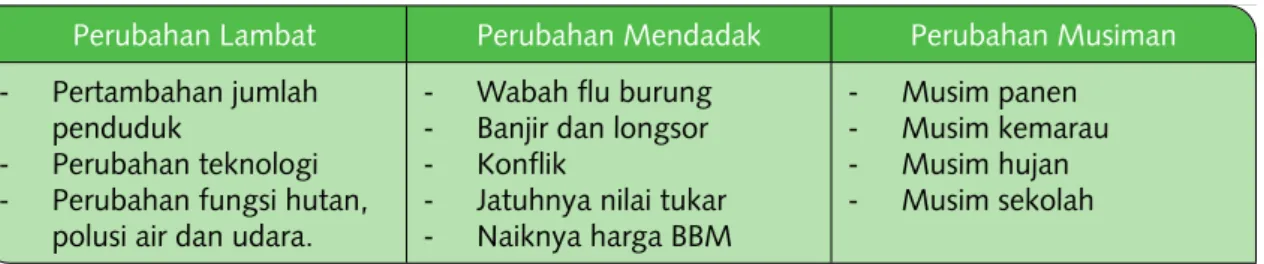 | Perubahan Lambat | Perubahan Mendadak | Perubahan Musiman |
|---|---|---|
| - Pertambahan jumlah penduduk<br>- Perubahan teknologi<br>- Perubahan fungsi hutan, polusi air dan udara. | - Wabah flu burung<br>- Banjir dan longsor<br>- Konflik<br>- Jatuhnya nilai tukar<br>- Naiknya harga BBM | - Musim panen<br>- Musim kemarau<br>- Musim hujan<br>- Musim sekolah |